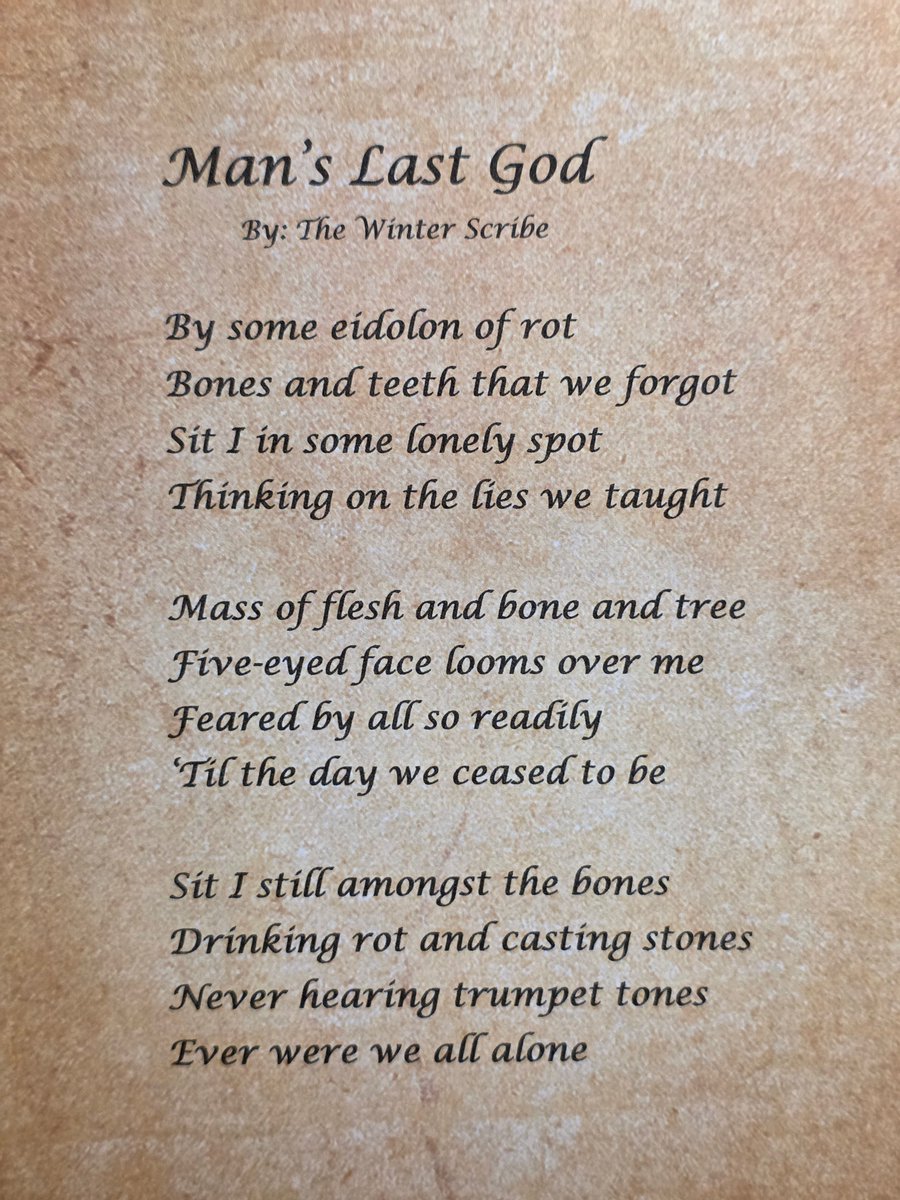 Man's Last God
By: The Winter Scribe

By some eidolon of rot
Bones and teeth that we forgot
Sit I in some lonely spot
Thinking on the lies we taught

Mass of flesh and bone and tree
Five-eyed face looms over me
Feared by all so readily
'Til the day we ceased to be

Sit I still amongst the bones
Drinking rot and casting stones
Never hearing trumpet tones
Ever were we all alone